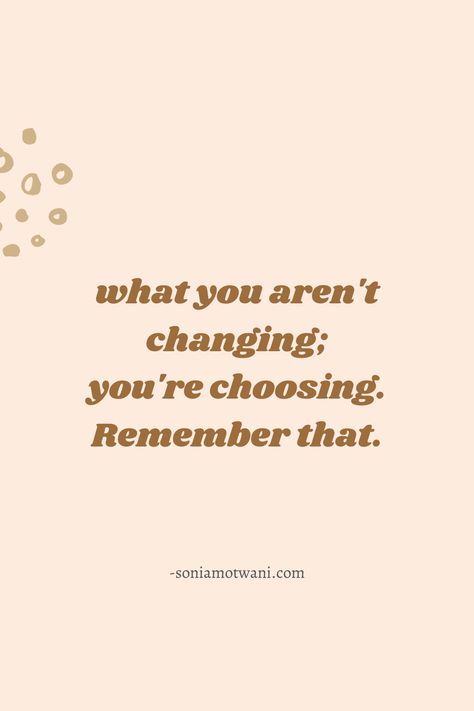 what you aren't changing; you're choosing. Remember that.

-soniamotwani.com